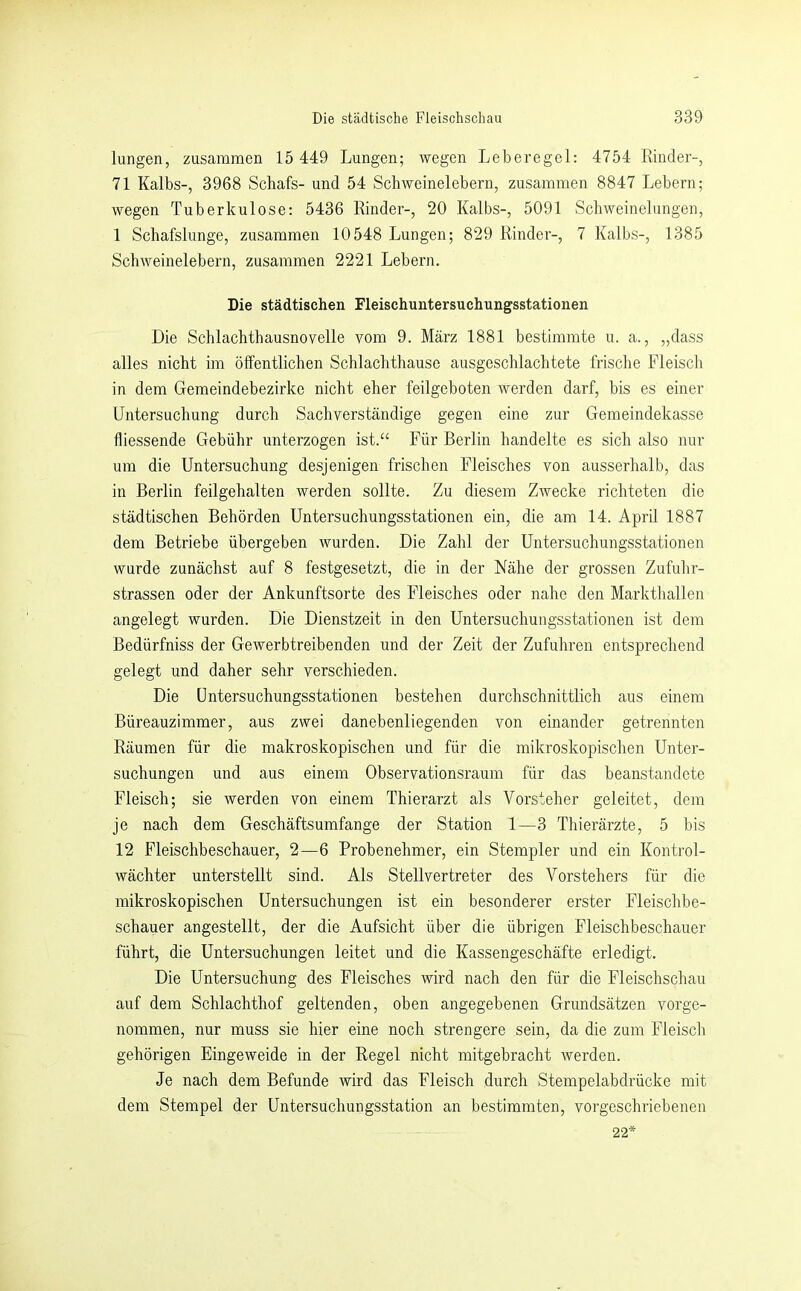 Die städtische Fleischschau 339

lungen, zusammen 15 449 Lungen; wegen Leberegel: 4754 Rinder-, 71 Kalbs-, 3968 Schafs- und 54 Schweinelebern, zusammen 8847 Lebern; wegen Tuberkulose: 5436 Rinder-, 20 Kalbs-, 5091 Schweinelungen, 1 Schafslunge, zusammen 10548 Lungen; 829 Rinder-, 7 Kalbs-, 1385 Schweinelebern, zusammen 2221 Lebern.

Die städtischen Fleischuntersuchungsstationen

Die Schlachthausnovelle vom 9. März 1881 bestimmte u. a., „dass alles nicht im öffentlichen Schlachthause ausgeschlachtete frische Fleisch in dem Gemeindebezirke nicht eher feilgeboten werden darf, bis es einer Untersuchung durch Sachverständige gegen eine zur Gemeindekasse fliessende Gebühr unterzogen ist.“ Für Berlin handelte es sich also nur um die Untersuchung desjenigen frischen Fleisches von ausserhalb, das in Berlin feilgehalten werden sollte. Zu diesem Zwecke richteten die städtischen Behörden Untersuchungsstationen ein, die am 14. April 1887 dem Betriebe übergeben wurden. Die Zahl der Untersuchungsstationen wurde zunächst auf 8 festgesetzt, die in der Nähe der grossen Zufuhrstrassen oder der Ankunftsorte des Fleisches oder nahe den Markthallen angelegt wurden. Die Dienstzeit in den Untersuchungsstationen ist dem Bedürfniss der Gewerbtreibenden und der Zeit der Zufuhren entsprechend gelegt und daher sehr verschieden.

Die Untersuchungsstationen bestehen durchschnittlich aus einem Büreauzimmer, aus zwei danebenliegenden von einander getrennten Räumen für die makroskopischen und für die mikroskopischen Untersuchungen und aus einem Observationsraum für das beanstandete Fleisch; sie werden von einem Thierarzt als Vorsteher geleitet, dem je nach dem Geschäftsumfange der Station 1—3 Thierärzte, 5 bis 12 Fleischbeschauer, 2—6 Probenehmer, ein Stempler und ein Kontrolwächter unterstellt sind. Als Stellvertreter des Vorstehers für die mikroskopischen Untersuchungen ist ein besonderer erster Fleischbeschauer angestellt, der die Aufsicht über die übrigen Fleischbeschauer führt, die Untersuchungen leitet und die Kassengeschäfte erledigt.

Die Untersuchung des Fleisches wird nach den für die Fleischschau auf dem Schlachthof geltenden, oben angegebenen Grundsätzen vorgenommen, nur muss sie hier eine noch strengere sein, da die zum Fleisch gehörigen Eingeweide in der Regel nicht mitgebracht werden.

Je nach dem Befunde wird das Fleisch durch Stempelabdrücke mit dem Stempel der Untersuchungsstation an bestimmten, vorgeschriebenen

22*